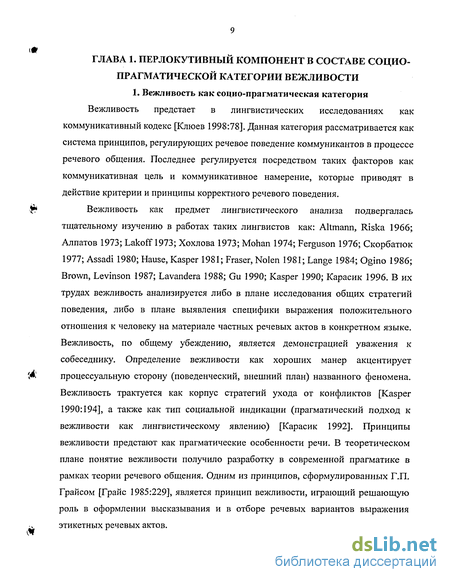 9

ГЛАВА 1. ПЕРЛОКУТИВНЫЙ КОМПОНЕНТ В СОСТАВЕ СОЦИО-ПРАГМАТИЧЕСКОЙ КАТЕГОРИИ ВЕЖЛИВОСТИ

1. Вежливость как социо-прагматическая категория

Вежливость предстает в лингвистических исследованиях как коммуникативный кодекс [Клюев 1998:78]. Данная категория рассматривается как система принципов, регулирующих речевое поведение коммуникантов в процессе речевого общения. Последнее регулируется посредством таких факторов как коммуникативная цель и коммуникативное намерение, которые приводят в действие критерии и принципы корректного речевого поведения.

Вежливость как предмет лингвистического анализа подвергалась тщательному изучению в работах таких лингвистов как: Altmann, Riska 1966; Алпатов 1973; Lakoff 1973; Хохлова 1973; Mohan 1974; Ferguson 1976; Скорбатюк 1977; Assadi 1980; Hause, Kasper 1981; Fraser, Nolen 1981; Lange 1984; Ogino 1986; Brown, Levinson 1987; Lavandera 1988; Gu 1990; Kasper 1990; Карасик 1996. В их трудах вежливость анализируется либо в плане исследования общих стратегий поведения, либо в плане выявления специфики выражения положительного отношения к человеку на материале частных речевых актов в конкретном языке. Вежливость, по общему убеждению, является демонстрацией уважения к собеседнику. Определение вежливости как хороших манер акцентирует процессуальную сторону (поведенческий, внешний план) названного феномена. Вежливость трактуется как корпус стратегий ухода от конфликтов [Kasper 1990:194], а также как тип социальной индикации (прагматический подход к вежливости как лингвистическому явлению) [Карасик 1992]. Принципы вежливости предстают как прагматические особенности речи. В теоретическом плане понятие вежливости получило разработку в современной прагматике в рамках теории речевого общения. Одним из принципов, сформулированных Г.П. Грайсом [Грайс 1985:229], является принцип вежливости, играющий решающую роль в оформлении высказывания и в отборе речевых вариантов выражения этикетных речевых актов.

dsLib.net
библиотека диссертаций